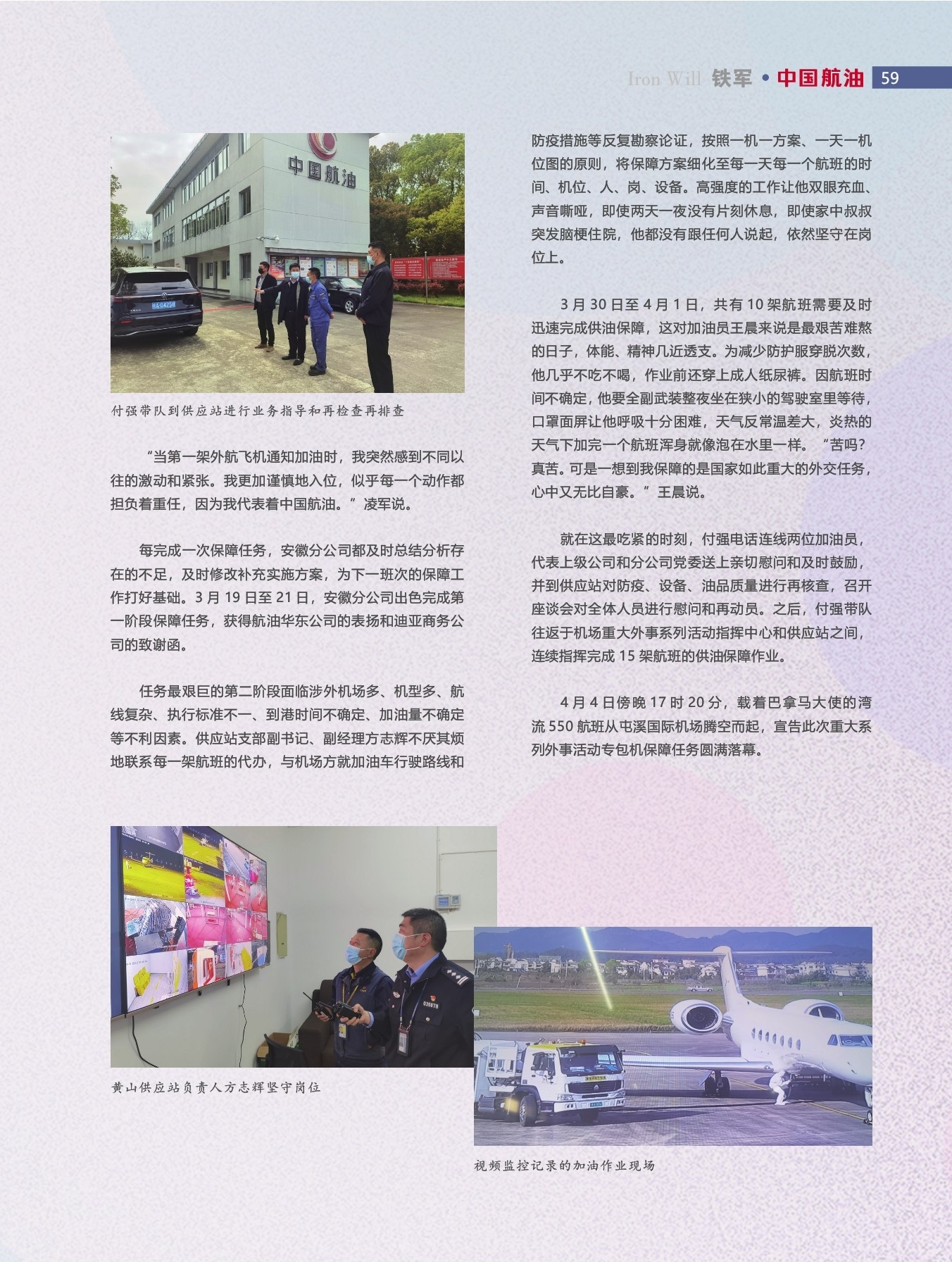 Iron Will 铁军 • 中国航油 59

中国航油

付强带队到供应站进行业务指导和再检查再排查

“当第一架外航飞机通知加油时，我突然感到不同以往的激动和紧张。我更加谨慎地入位，似乎每一个动作都担负着重任，因为我代表着中国航油。”凌军说。

每完成一次保障任务，安徽分公司都及时总结分析存在的不足，及时修改补充实施方案，为下一班次的保障工作打好基础。3 月 19 日至 21 日，安徽分公司出色完成第一阶段保障任务，获得航油华东公司的表扬和迪亚商务公司的致谢函。

任务最艰巨的第二阶段面临涉外机场多、机型多、航线复杂、执行标准不一、到港时间不确定、加油量不确定等不利因素。供应站支部副书记、副经理方志辉不厌其烦地联系每一架航班的代办，与机场方就加油车行驶路线和防疫措施等反复勘察论证，按照一机一方案、一天一机位图的原则，将保障方案细化至每一天每一个航班的时间、机位、人、岗、设备。高强度的工作让他双眼充血、声音嘶哑，即使两天一夜没有片刻休息，即使家中叔叔突发脑梗住院，他都没有跟任何人说起，依然坚守在岗位上。

3 月 30 日至 4 月 1 日，共有 10 架航班需要及时迅速完成供油保障，这对加油员王晨来说是最艰苦难熬的日子，体能、精神几近透支。为减少防护服穿脱次数，他几乎不吃不喝，作业前还穿上成人纸尿裤。因航班时间不确定，他要全副武装整夜坐在狭小的驾驶室里等待，口罩面屏让他呼吸十分困难，天气反常温差大，炎热的天气下加完一个航班浑身就像泡在水里一样。“苦吗？真苦。可是一想到我保障的是国家如此重大的外交任务，心中又无比自豪。”王晨说。

就在这最吃紧的时刻，付强电话连线两位加油员，代表上级公司和分公司党委送上亲切慰问和及时鼓励，并到供应站对防疫、设备、油品质量进行再核查，召开座谈会对全体人员进行慰问和再动员。之后，付强带队往返于机场重大外事系列活动指挥中心和供应站之间，连续指挥完成 15 架航班的供油保障作业。

4 月 4 日傍晚 17 时 20 分，载着巴拿马大使的湾流 550 航班从屯溪国际机场腾空而起，宣告此次重大系列外事活动专包机保障任务圆满落幕。

黄山供应站负责人方志辉坚守岗位

视频监控记录的加油作业现场